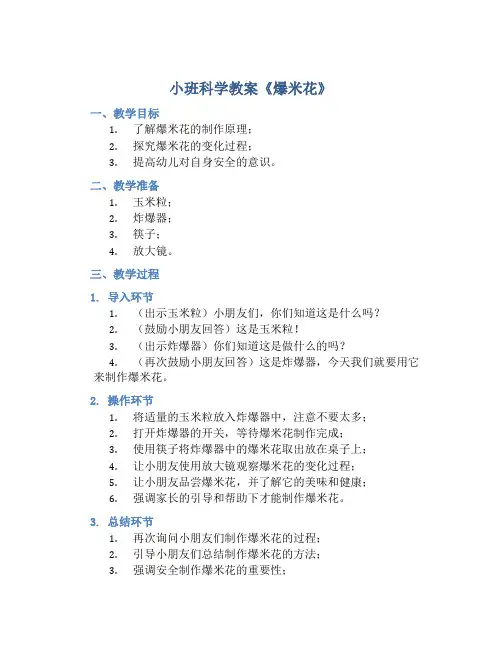 小班科学教案《爆米花》

一、教学目标

1. 了解爆米花的制作原理；
2. 探究爆米花的变化过程；
3. 提高幼儿对自身安全的意识。

二、教学准备

1. 玉米粒；
2. 炸爆器；
3. 筷子；
4. 放大镜。

三、教学过程

1. 导入环节

1. （出示玉米粒）小朋友们，你们知道这是什么吗？
2. （鼓励小朋友回答）这是玉米粒！
3. （出示炸爆器）你们知道这是做什么的吗？
4. （再次鼓励小朋友回答）这是炸爆器，今天我们就要用它来制作爆米花。

2. 操作环节

1. 将适量的玉米粒放入炸爆器中，注意不要太多；
2. 打开炸爆器的开关，等待爆米花制作完成；
3. 使用筷子将炸爆器中的爆米花取出放在桌子上；
4. 让小朋友使用放大镜观察爆米花的变化过程；
5. 让小朋友品尝爆米花，并了解它的美味和健康；
6. 强调家长的引导和帮助下才能制作爆米花。

3. 总结环节

1. 再次询问小朋友们制作爆米花的过程；
2. 引导小朋友们总结制作爆米花的方法；
3. 强调安全制作爆米花的重要性；